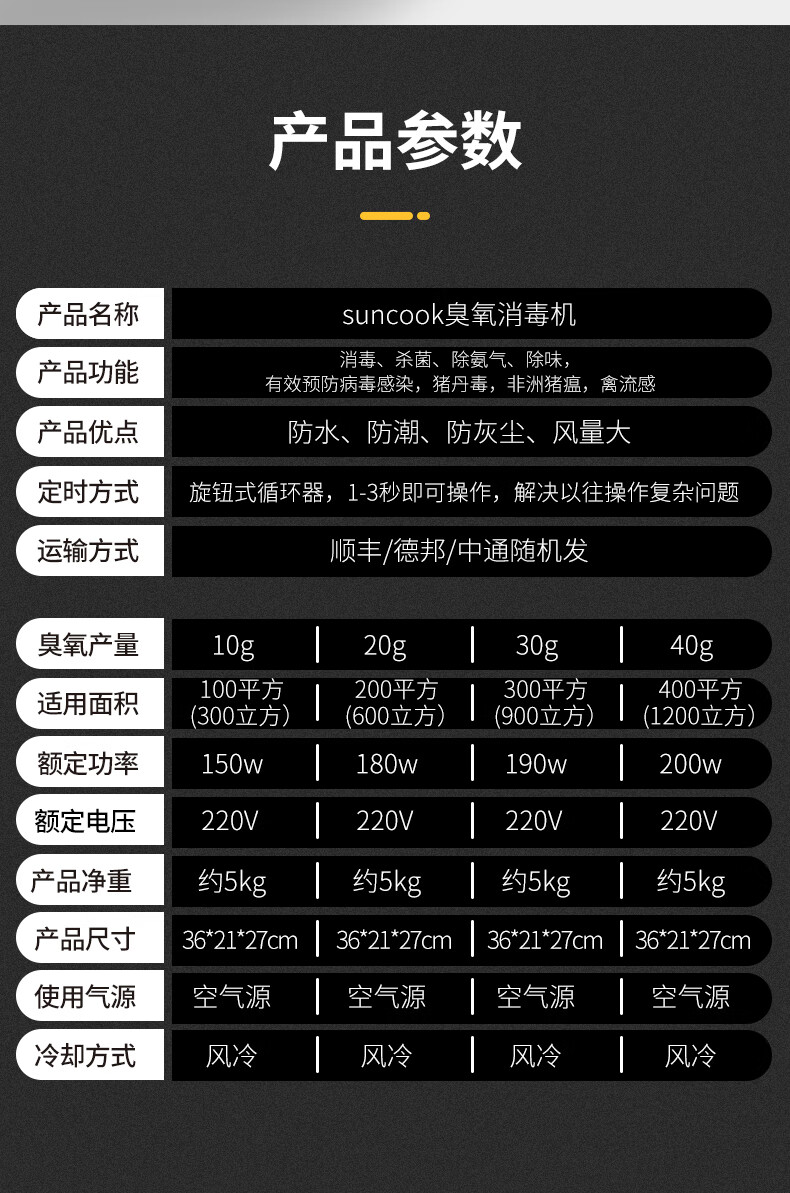 产品参数

产品名称
suncook臭氧消毒机

产品功能
消毒、杀菌、除氨气、除味，有效预防病毒感染，猪丹毒，非洲猪瘟，禽流感

产品优点
防水、防潮、防灰尘、风量大

定时方式
旋钮式循环器，1-3秒即可操作，解决以往操作复杂问题

运输方式
顺丰/德邦/中通随机发

| 臭氧产量 | 10g | 20g | 30g | 40g |
|---|---|---|---|---|
| 适用面积 | 100平方（300立方） | 200平方（600立方） | 300平方（900立方） | 400平方（1200立方） |
| 额定功率 | 150w | 180w | 190w | 200w |
| 额定电压 | 220V | 220V | 220V | 220V |
| 产品净重 | 约5kg | 约5kg | 约5kg | 约5kg |
| 产品尺寸 | 36*21*27cm | 36*21*27cm | 36*21*27cm | 36*21*27cm |
| 使用气源 | 空气源 | 空气源 | 空气源 | 空气源 |
| 冷却方式 | 风冷 | 风冷 | 风冷 | 风冷 |